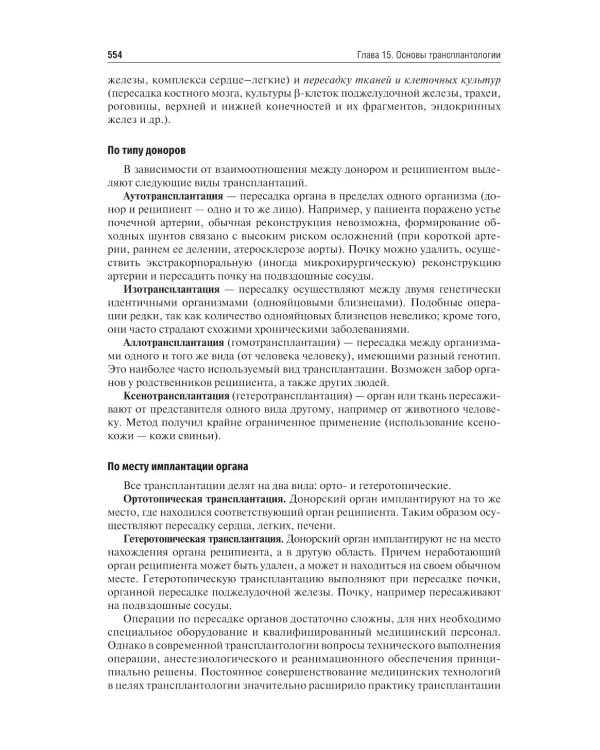 554 Глава 15. Основы трансплантологии

железы, комплекса сердце–легкие) и пересадку тканей и клеточных культур (пересадка костного мозга, культуры β-клеток поджелудочной железы, трахеи, роговицы, верхней и нижней конечностей и их фрагментов, эндокринных желез и др.).

По типу доноров

В зависимости от взаимоотношения между донором и реципиентом выделяют следующие виды трансплантаций.

Аутотрансплантация — пересадка органа в пределах одного организма (донор и реципиент — одно и то же лицо). Например, у пациента поражено устье почечной артерии, обычная реконструкция невозможна, формирование обходных шунтов связано с высоким риском осложнений (при короткой артерии, раннем ее делении, атеросклерозе аорты). Почку можно удалить, осуществить экстракорпоральную (иногда микрохирургическую) реконструкцию артерии и пересадить почку на подвздошные сосуды.

Изотрансплантация — пересадку осуществляют между двумя генетически идентичными организмами (однояйцовыми близнецами). Подобные операции редки, так как количество однояйцовых близнецов невелико; кроме того, они часто страдают схожими хроническими заболеваниями.

Аллотрансплантация (гомотрансплантация) — пересадка между организмами одного и того же вида (от человека человеку), имеющими разный генотип. Это наиболее часто используемый вид трансплантации. Возможен забор органов у родственников реципиента, а также других людей.

Ксенотрансплантация (гетеротрансплантация) — орган или ткань пересаживают от представителя одного вида другому, например от животного человеку. Метод получил крайне ограниченное применение (использование ксенокожи — кожи свиньи).

По месту имплантации органа

Все трансплантации делят на два вида: орто- и гетеротопические.

Ортотопическая трансплантация. Донорский орган имплантируют на то же место, где находился соответствующий орган реципиента. Таким образом осуществляют пересадку сердца, легких, печени.

Гетеротопическая трансплантация. Донорский орган имплантируют не на место нахождения органа реципиента, а в другую область. Причем неработающий орган реципиента может быть удален, а может и находиться на своем обычном месте. Гетеротопическую трансплантацию выполняют при пересадке почки, органной пересадке поджелудочной железы. Почку, например пересаживают на подвздошные сосуды.

Операции по пересадке органов достаточно сложны, для них необходимо специальное оборудование и квалифицированный медицинский персонал. Однако в современной трансплантологии вопросы технического выполнения операции, анестезиологического и реанимационного обеспечения принципиально решены. Постоянное совершенствование медицинских технологий в целях трансплантологии значительно расширило практику трансплантации